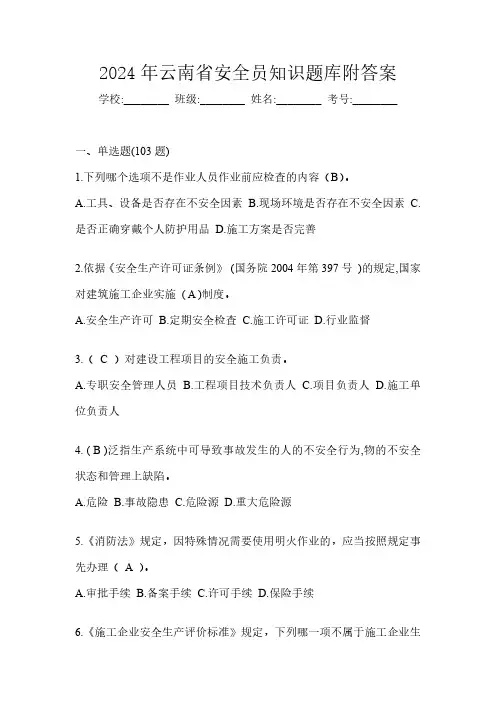 2024 年云南省安全员知识题库附答案

学校:________ 班级:________ 姓名:________ 考号:________

一、单选题(103 题)

1.下列哪个选项不是作业人员作业前应检查的内容（B）。

A.工具、设备是否存在不安全因素 B.现场环境是否存在不安全因素 C.是否正确穿戴个人防护用品 D.施工方案是否完善

2.依据《安全生产许可证条例》 (国务院 2004 年第 397 号 )的规定,国家对建筑施工企业实施（A)制度。

A.安全生产许可 B.定期安全检查 C.施工许可证 D.行业监督

3.（ C ）对建设工程项目的安全施工负责。

A.专职安全管理人员 B.工程项目技术负责人 C.项目负责人 D.施工单位负责人

4. ( B )泛指生产系统中可导致事故发生的人的不安全行为,物的不安全状态和管理上缺陷。

A.危险 B.事故隐患 C.危险源 D.重大危险源

5.《消防法》规定，因特殊情况需要使用明火作业的，应当按照规定事先办理（ A ）。

A.审批手续 B.备案手续 C.许可手续 D.保险手续

6.《施工企业安全生产评价标准》规定，下列哪一项不属于施工企业生